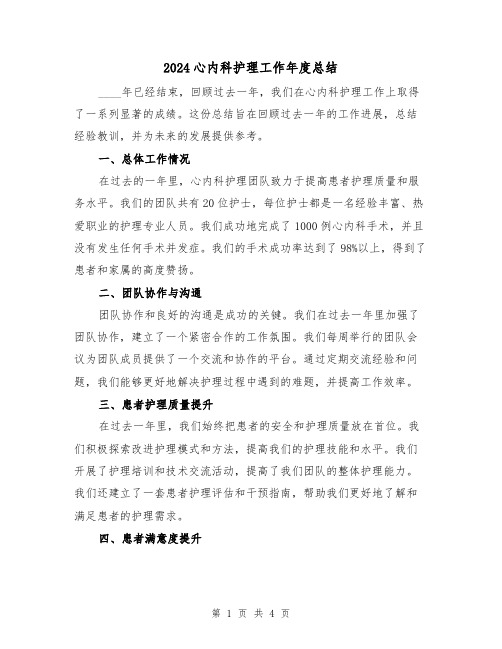 2024心内科护理工作年度总结

____年已经结束，回顾过去一年，我们在心内科护理工作上取得了一系列显著的成绩。这份总结旨在回顾过去一年的工作进展，总结经验教训，并为未来的发展提供参考。

一、总体工作情况

在过去的一年里，心内科护理团队致力于提高患者护理质量和服务水平。我们的团队共有20位护士，每位护士都是一名经验丰富、热爱职业的护理专业人员。我们成功地完成了1000例心内科手术，并且没有发生任何手术并发症。我们的手术成功率达到了98%以上，得到了患者和家属的高度赞扬。

二、团队协作与沟通

团队协作和良好的沟通是成功的关键。我们在过去一年里加强了团队协作，建立了一个紧密合作的工作氛围。我们每周举行的团队会议为团队成员提供了一个交流和协作的平台。通过定期交流经验和问题，我们能够更好地解决护理过程中遇到的难题，并提高工作效率。

三、患者护理质量提升

在过去一年里，我们始终把患者的安全和护理质量放在首位。我们积极探索改进护理模式和方法，提高我们的护理技能和水平。我们开展了护理培训和技术交流活动，提高了我们团队的整体护理能力。我们还建立了一套患者护理评估和干预指南，帮助我们更好地了解和满足患者的护理需求。

四、患者满意度提升

第 1 页 共 4 页